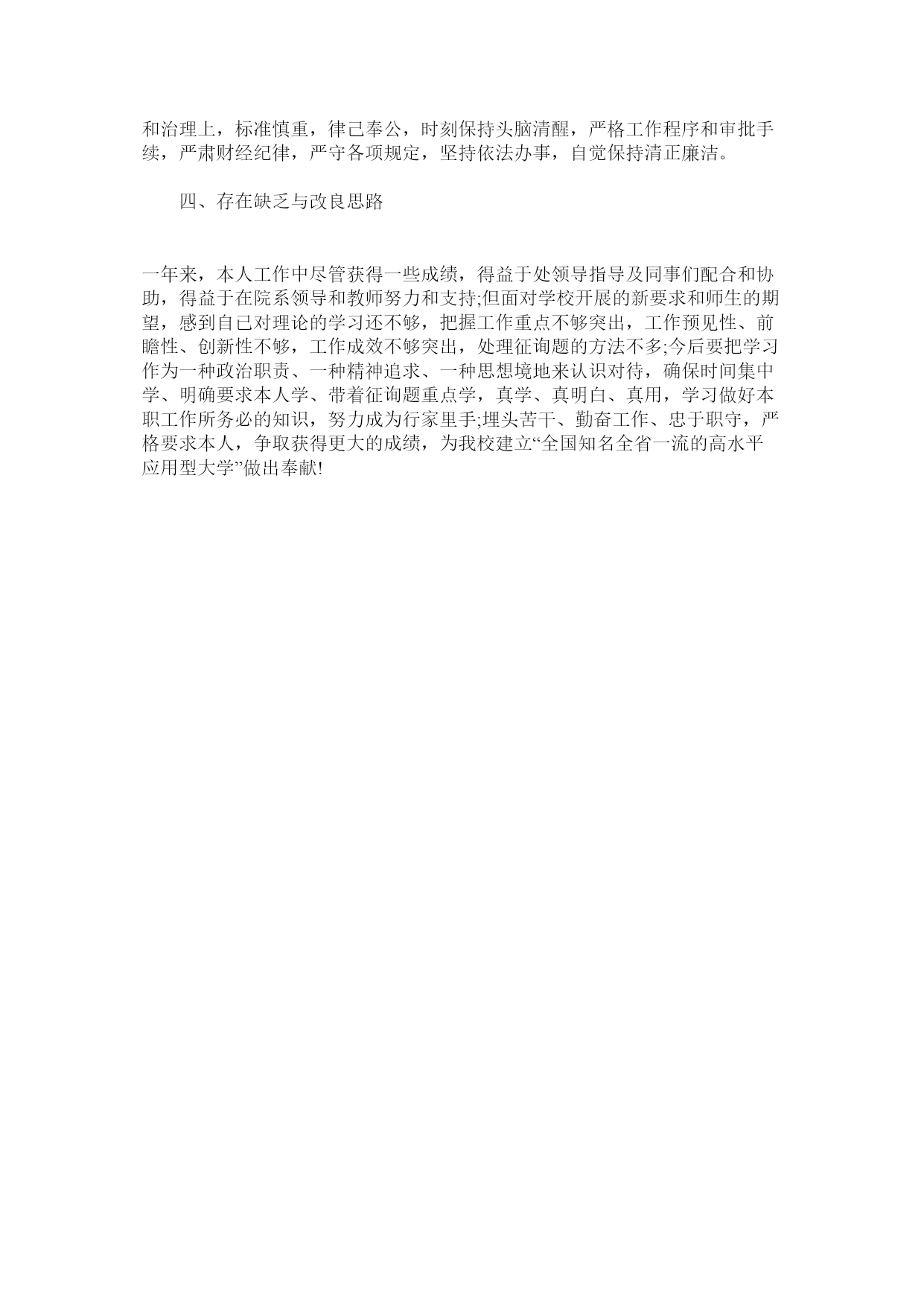 和治理上，标准慎重，律己奉公，时刻保持头脑清醒，严格工作程序和审批手续，严肃财经纪律，严守各项规定，坚持依法办事，自觉保持清正廉洁。

四、存在缺乏与改良思路

一年来，本人工作中尽管获得一些成绩，得益于处领导指导及同事们配合和协助，得益于在院系领导和教师努力和支持;但面对学校开展的新要求和师生的期望，感到自己对理论的学习还不够，把握工作重点不够突出，工作预见性、前瞻性、创新性不够，工作成效不够突出，处理征询题的方法不多;今后要把学习作为一种政治职责、一种精神追求、一种思想境地来认识对待，确保时间集中学、明确要求本人学、带着征询题重点学，真学、真明白、真用，学习做好本职工作所务必的知识，努力成为行家里手;埋头苦干、勤奋工作、忠于职守，严格要求本人，争取获得更大的成绩，为我校建立“全国知名全省一流的高水平应用型大学”做出奉献!